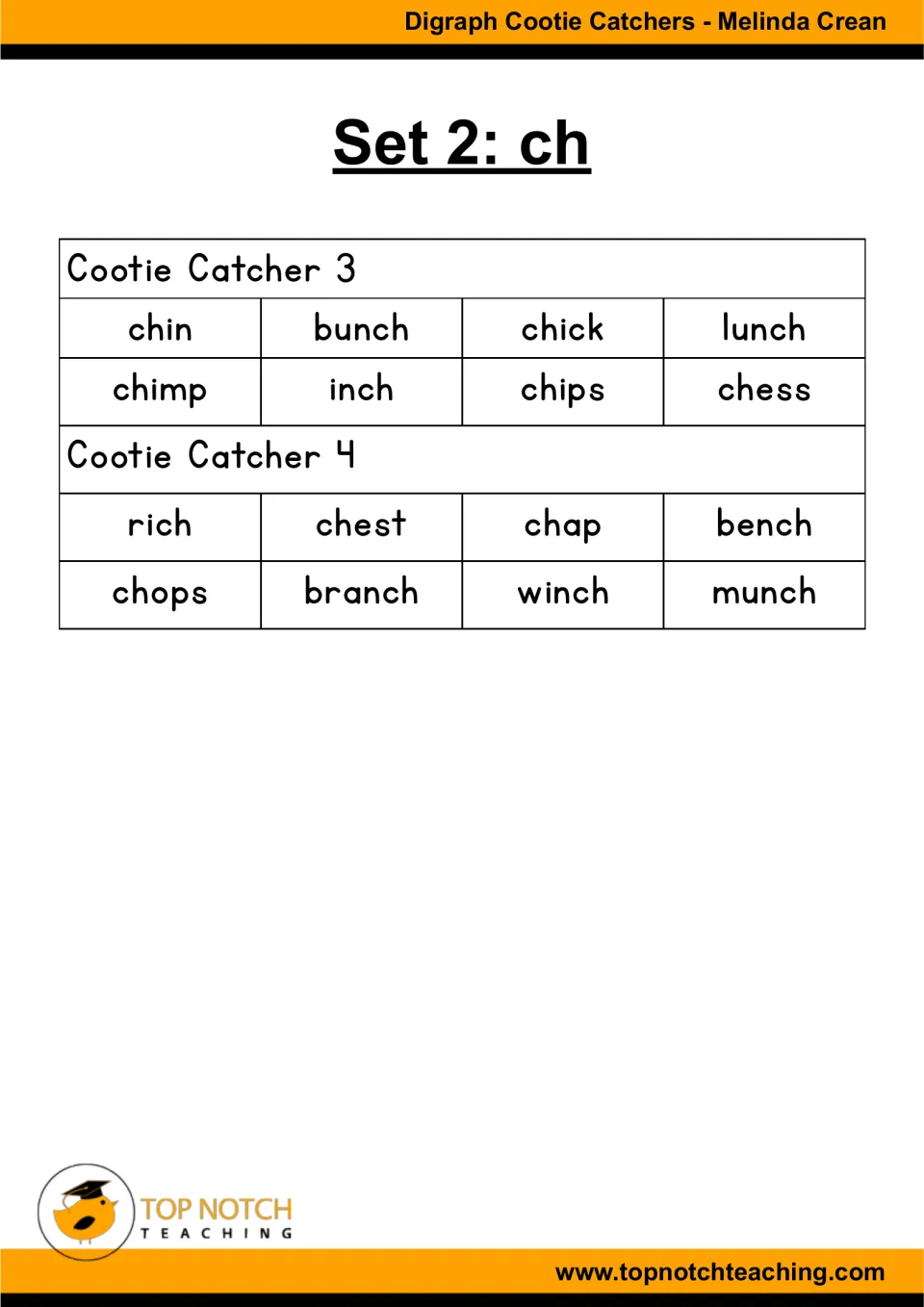 Digraph Cootie Catchers - Melinda Crean

Set 2: ch

| Cootie Catcher 3 | | | |
|---|---|---|---|
| chin | bunch | chick | lunch |
| chimp | inch | chips | chess |
| Cootie Catcher 4 | | | |
| rich | chest | chap | bench |
| chops | branch | winch | munch |

TOP NOTCH
TEACHING

www.topnotchteaching.com